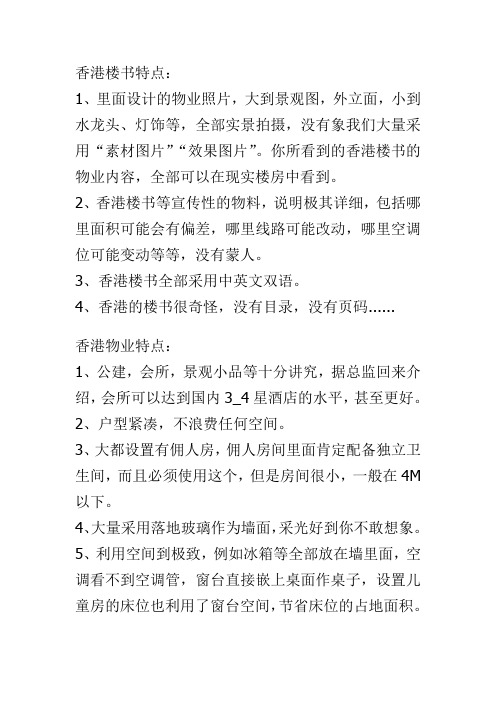 香港楼书特点：

1、里面设计的物业照片，大到景观图，外立面，小到水龙头、灯饰等，全部实景拍摄，没有象我们大量采用“素材图片”“效果图片”。你所看到的香港楼书的物业内容，全部可以在现实楼房中看到。

2、香港楼书等宣传性的物料，说明极其详细，包括哪里面积可能会有偏差，哪里线路可能改动，哪里空调位可能变动等等，没有蒙人。

3、香港楼书全部采用中英文双语。

4、香港的楼书很奇怪，没有目录，没有页码......

香港物业特点：

1、公建，会所，景观小品等十分讲究，据总监回来介绍，会所可以达到国内 3_4 星酒店的水平，甚至更好。

2、户型紧凑，不浪费任何空间。

3、大都设置有佣人房，佣人房间里面肯定配备独立卫生间，而且必须使用这个，但是房间很小，一般在 4M 以下。

4、大量采用落地玻璃作为墙面，采光好到你不敢想象。

5、利用空间到极致，例如冰箱等全部放在墙里面，空调看不到空调管，窗台直接嵌上桌面作桌子，设置儿童房的床位也利用了窗台空间，节省床位的占地面积。